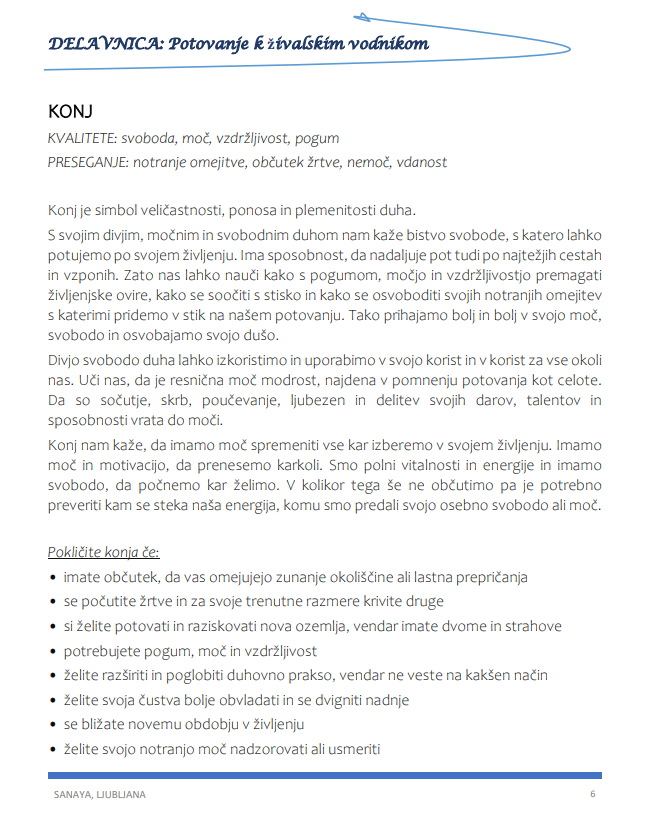 DELAVNICA: Potovanje k živalskim vodnikom

KONJ

KVALITETE: svoboda, moč, vzdržljivost, pogum

PRESEGANJE: notranje omejitve, občutek žrtve, nemoč, vdanost

Konj je simbol veličastnosti, ponosa in plemenitosti duha.

S svojim divjim, močnim in svobodnim duhom nam kaže bistvo svobode, s katero lahko potujemo po svojem življenju. Ima sposobnost, da nadaljuje pot tudi po najtežjih cestah in vzponih. Zato nas lahko nauči kako s pogumom, močjo in vzdržljivostjo premagati življenjske ovire, kako se soočiti s stisko in kako se osvoboditi svojih notranjih omejitev s katerimi pridemo v stik na našem potovanju. Tako prihajamo bolj in bolj v svojo moč, svobodo in osvobajamo svojo dušo.

Divjo svobodo duha lahko izkoristimo in uporabimo v svojo korist in v korist za vse okoli nas. Uči nas, da je resnična moč modrost, najdena v pomnenju potovanja kot celote. Da so sočutje, skrb, poučevanje, ljubezen in delitev svojih darov, talentov in sposobnosti vrata do moči.

Konj nam kaže, da imamo moč spremeniti vse kar izberemo v svojem življenju. Imamo moč in motivacijo, da prenesemo karkoli. Smo polni vitalnosti in energije in imamo svobodo, da počnemo kar želimo. V kolikor tega še ne občutimo pa je potrebno preveriti kam se steka naša energija, komu smo predali svojo osebno svobodo ali moč.

Pokličite konja če:

• imate občutek, da vas omejujejo zunanje okoliščine ali lastna prepričanja
• se počutite žrtve in za svoje trenutne razmere krivite druge
• si želite potovati in raziskovati nova ozemlja, vendar imate dvome in strahove
• potrebujete pogum, moč in vzdržljivost
• želite razširiti in poglobiti duhovno prakso, vendar ne veste na kakšen način
• želite svoja čustva bolje obvladati in se dvigniti nadnje
• se bližate novemu obdobju v življenju
• želite svojo notranjo moč nadzorovati ali usmeriti

SANAYA, LJUBLJANA 6